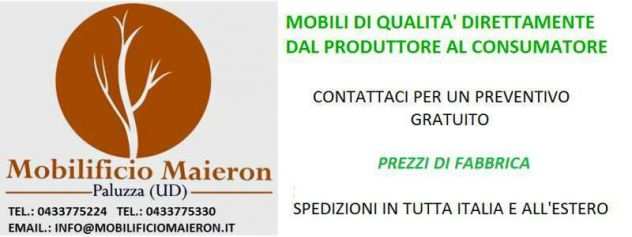 Mobilificio Maieron
Paluzza (UD)
TEL.: 0433775224 TEL.: 0433775330
EMAIL.: INFO@MOBILIFICIOMAIERON.IT

MOBILI DI QUALITA' DIRETTAMENTE DAL PRODUTTORE AL CONSUMATORE

CONTATTACI PER UN PREVENTIVO GRATUITO

PREZZI DI FABBRICA

SPEDIZIONI IN TUTTA ITALIA E ALL'ESTERO